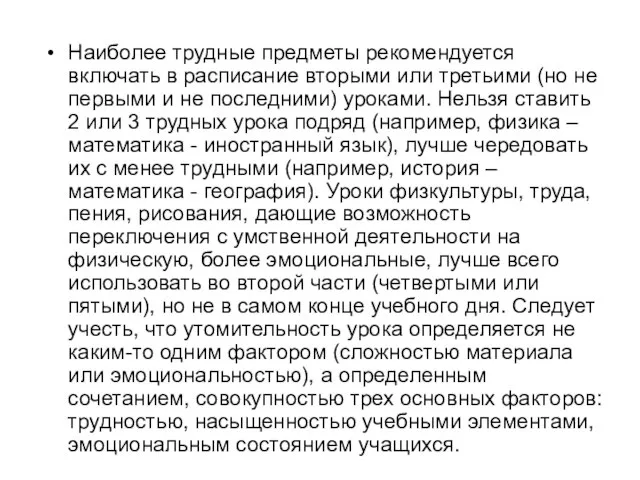 • Наиболее трудные предметы рекомендуется включать в расписание вторыми или третьими (но не первыми и не последними) уроками. Нельзя ставить 2 или 3 трудных урока подряд (например, физика – математика - иностранный язык), лучше чередовать их с менее трудными (например, история – математика - география). Уроки физкультуры, труда, пения, рисования, дающие возможность переключения с умственной деятельности на физическую, более эмоциональные, лучше всего использовать во второй части (четвертыми или пятыми), но не в самом конце учебного дня. Следует учесть, что утомительность урока определяется не каким-то одним фактором (сложностью материала или эмоциональностью), а определенным сочетанием, совокупностью трех основных факторов: трудностью, насыщенностью учебными элементами, эмоциональным состоянием учащихся.